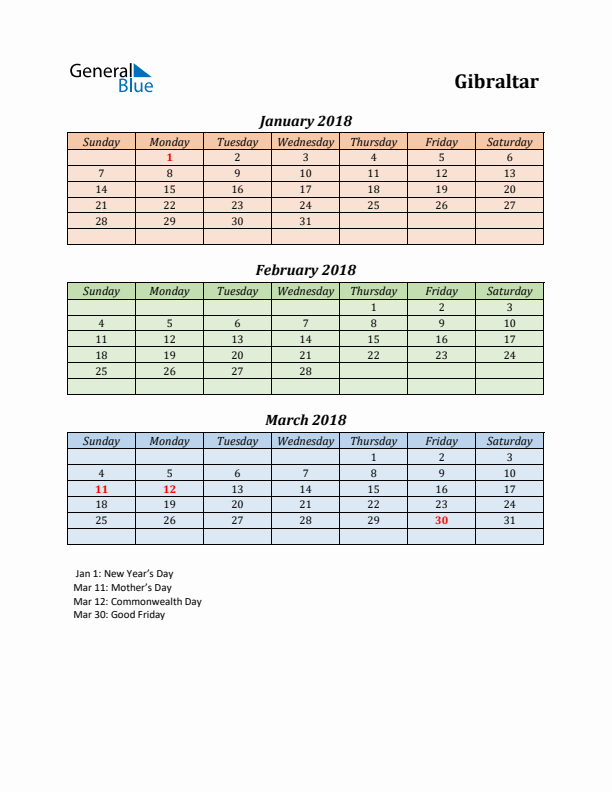 General Blue

Gibraltar

January 2018

| Sunday | Monday | Tuesday | Wednesday | Thursday | Friday | Saturday |
|---|---|---|---|---|---|---|
| | 1 | 2 | 3 | 4 | 5 | 6 |
| 7 | 8 | 9 | 10 | 11 | 12 | 13 |
| 14 | 15 | 16 | 17 | 18 | 19 | 20 |
| 21 | 22 | 23 | 24 | 25 | 26 | 27 |
| 28 | 29 | 30 | 31 | | | |
| | | | | | | |

February 2018

| Sunday | Monday | Tuesday | Wednesday | Thursday | Friday | Saturday |
|---|---|---|---|---|---|---|
| | | | | 1 | 2 | 3 |
| 4 | 5 | 6 | 7 | 8 | 9 | 10 |
| 11 | 12 | 13 | 14 | 15 | 16 | 17 |
| 18 | 19 | 20 | 21 | 22 | 23 | 24 |
| 25 | 26 | 27 | 28 | | | |
| | | | | | | |

March 2018

| Sunday | Monday | Tuesday | Wednesday | Thursday | Friday | Saturday |
|---|---|---|---|---|---|---|
| | | | | 1 | 2 | 3 |
| 4 | 5 | 6 | 7 | 8 | 9 | 10 |
| 11 | 12 | 13 | 14 | 15 | 16 | 17 |
| 18 | 19 | 20 | 21 | 22 | 23 | 24 |
| 25 | 26 | 27 | 28 | 29 | 30 | 31 |
| | | | | | | |

Jan 1: New Year's Day
Mar 11: Mother's Day
Mar 12: Commonwealth Day
Mar 30: Good Friday